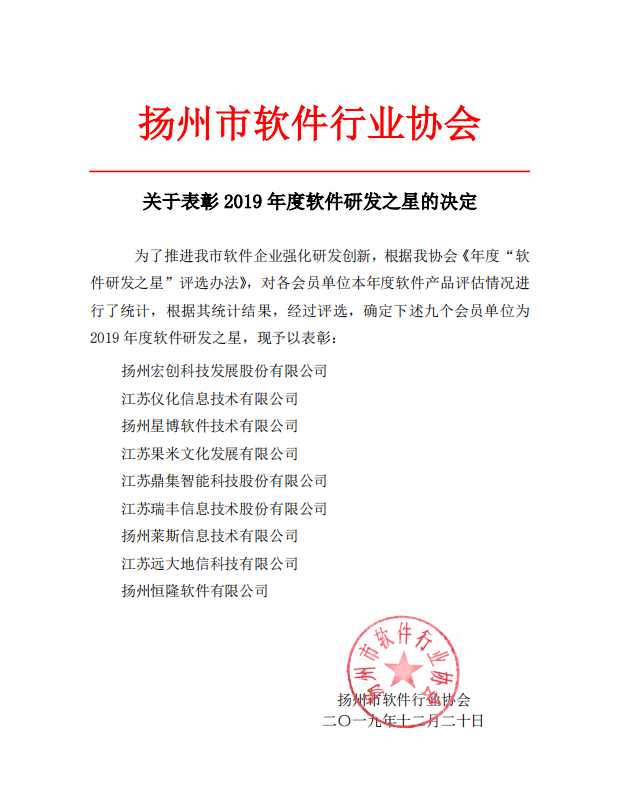 扬州市软件行业协会

关于表彰 2019 年度软件研发之星的决定

为了推进我市软件企业强化研发创新，根据我协会《年度“软件研发之星”评选办法》，对各会员单位本年度软件产品评估情况进行了统计，根据其统计结果，经过评选，确定下述九个会员单位为 2019 年度软件研发之星，现予以表彰：

扬州宏创科技发展股份有限公司
江苏仪化信息技术有限公司
扬州星博软件技术有限公司
江苏果米文化发展有限公司
江苏鼎集智能科技股份有限公司
江苏瑞丰信息技术股份有限公司
扬州莱斯信息技术有限公司
江苏远大地信科技有限公司
扬州恒隆软件有限公司

扬州市软件行业协会

扬州市软件行业协会
二〇一九年十二月二十日